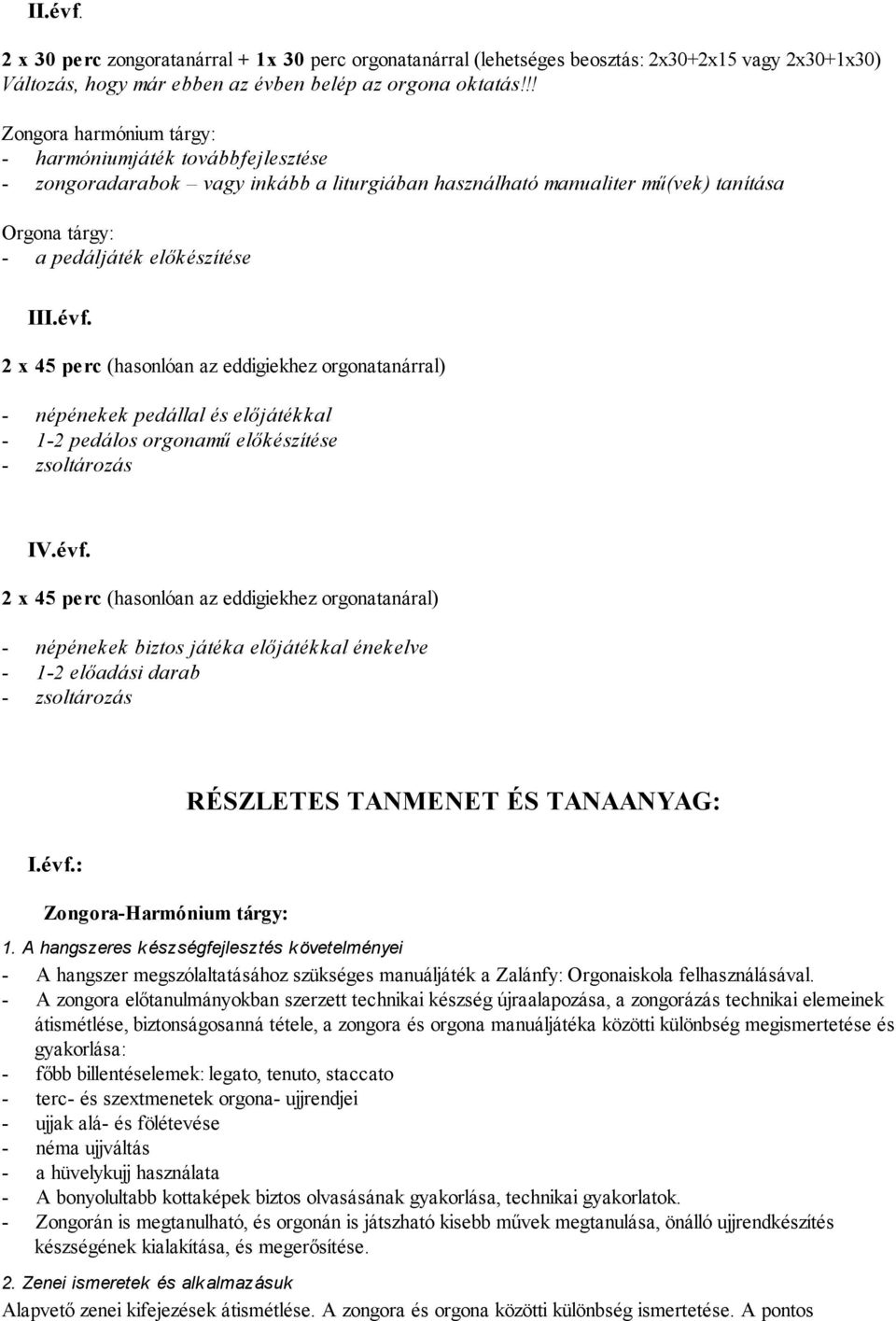 II.évf.

2 x 30 perc zongoratanárral + 1x 30 perc orgonatanárral (lehetséges beosztás: 2x30+2x15 vagy 2x30+1x30)
Változás, hogy már ebben az évben belép az orgona oktatás!!!

Zongora harmónium tárgy:
- harmóniumjáték továbbfejlesztése
- zongoradarabok – vagy inkább a liturgiában használható manualiter mű(vek) tanítása

Orgona tárgy:
- a pedáljáték előkészítése

III.évf.

2 x 45 perc (hasonlóan az eddigiekhez orgonatanárral)

- népénekek pedállal és előjátékkal
- 1-2 pedálos orgonamű előkészítése
- zsoltározás

IV.évf.

2 x 45 perc (hasonlóan az eddigiekhez orgonatanáral)

- népénekek biztos játéka előjátékkal énekelve
- 1-2 előadási darab
- zsoltározás

RÉSZLETES TANMENET ÉS TANAANYAG:

I.évf.:

Zongora-Harmónium tárgy:

1. A hangszeres készségfejlesztés követelményei
- A hangszer megszólaltatásához szükséges manuáljáték a Zalánfy: Orgonaiskola felhasználásával.
- A zongora előtanulmányokban szerzett technikai készség újraalapozása, a zongorázás technikai elemeinek átismétlése, biztonságosanná tétele, a zongora és orgona manuáljátéka közötti különbség megismertetése és gyakorlása:
- főbb billentéselemek: legato, tenuto, staccato
- terc- és szextmenetek orgona- ujjrendjei
- ujjak alá- és fölétevése
- néma ujjváltás
- a hüvelykujj használata
- A bonyolultabb kottaképek biztos olvasásának gyakorlása, technikai gyakorlatok.
- Zongorán is megtanulható, és orgonán is játszható kisebb művek megtanulása, önálló ujjrendkészítés készségének kialakítása, és megerősítése.

2. Zenei ismeretek és alkalmazásuk
Alapvető zenei kifejezések átismétlése. A zongora és orgona közötti különbség ismertetése. A pontos